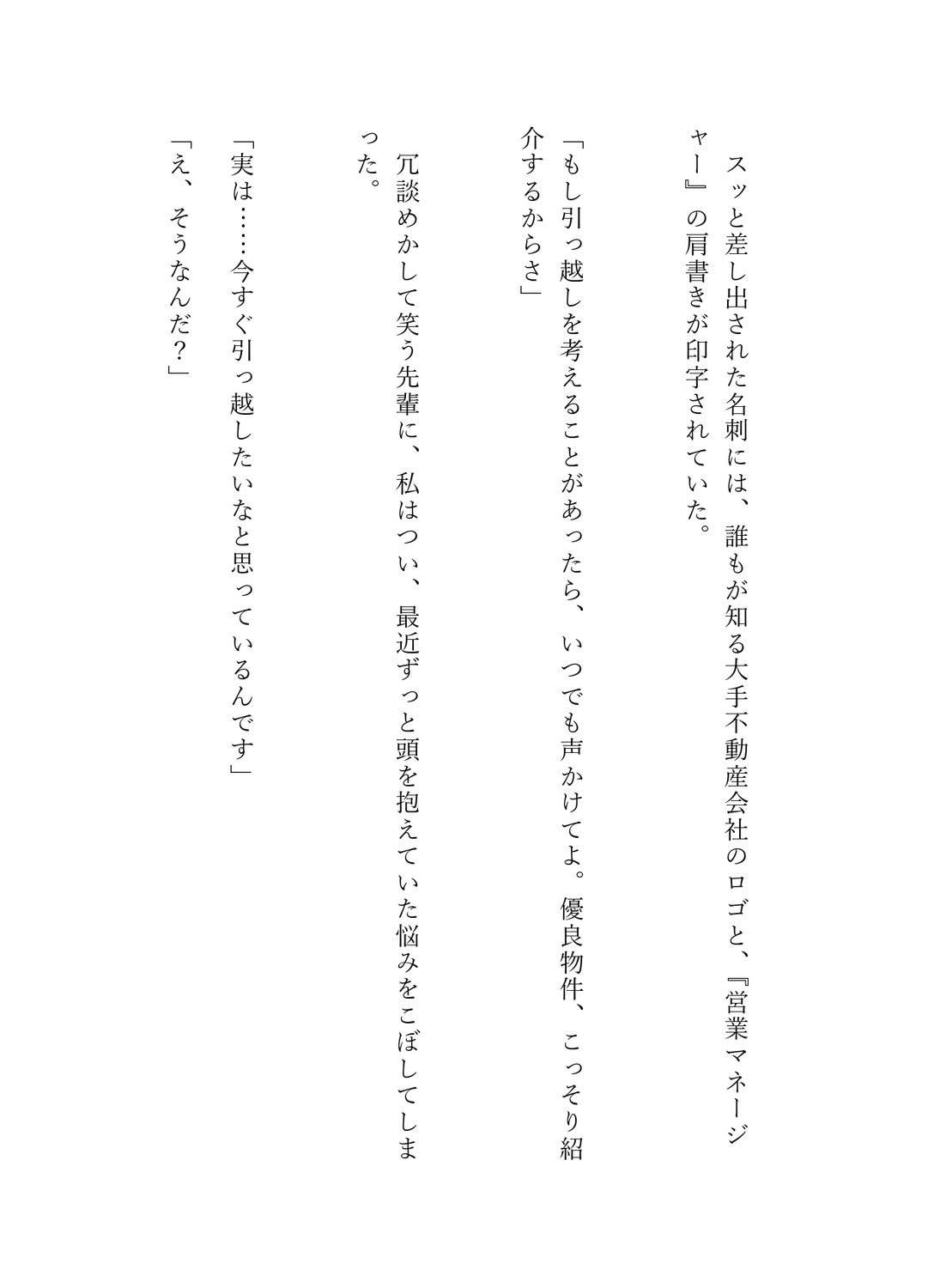 スッと差し出された名刺には、誰もが知る大手不動産会社のロゴと、『営業マネージャー』の肩書きが印字されていた。

「もし引っ越しを考えることがあったら、いつでも声かけてよ。優良物件、こっそり紹介するからさ」

冗談めかして笑う先輩に、私はつい、最近ずっと頭を抱えていた悩みをこぼしてしまった。

「実は……今すぐ引っ越したいなと思っているんです」

「え、そうなんだ？」